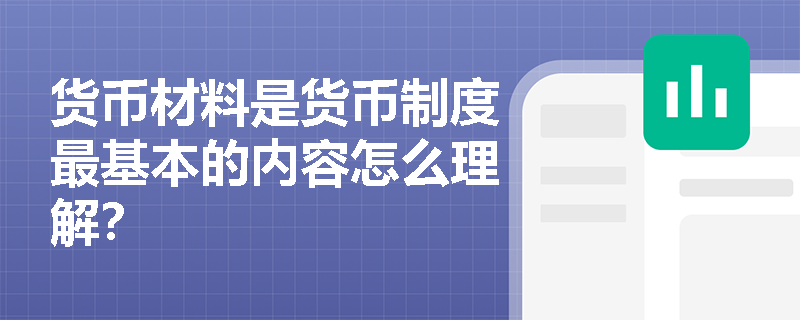 货币材料是货币制度最基本的内容怎么理解?